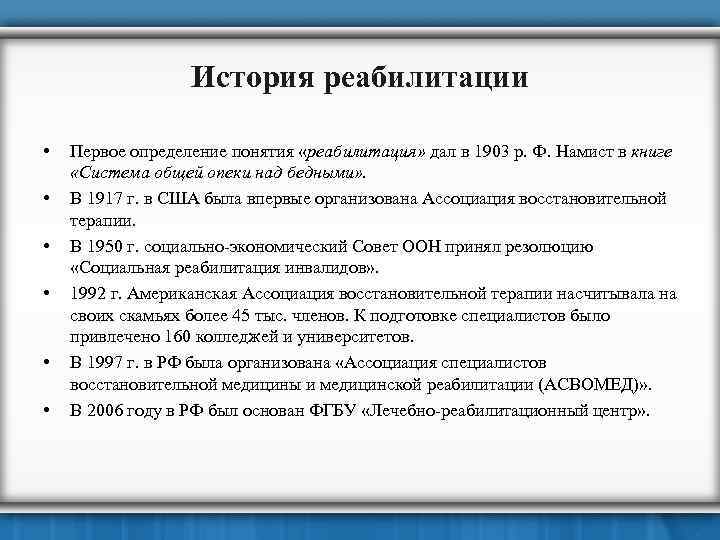 История реабилитации

• Первое определение понятия «реабилитация» дал в 1903 р. Ф. Намист в книге «Система общей опеки над бедными».
• В 1917 г. в США была впервые организована Ассоциация восстановительной терапии.
• В 1950 г. социально-экономический Совет ООН принял резолюцию «Социальная реабилитация инвалидов».
• 1992 г. Американская Ассоциация восстановительной терапии насчитывала на своих скамьях более 45 тыс. членов. К подготовке специалистов было привлечено 160 колледжей и университетов.
• В 1997 г. в РФ была организована «Ассоциация специалистов восстановительной медицины и медицинской реабилитации (АСВОМЕД)».
• В 2006 году в РФ был основан ФГБУ «Лечебно-реабилитационный центр».